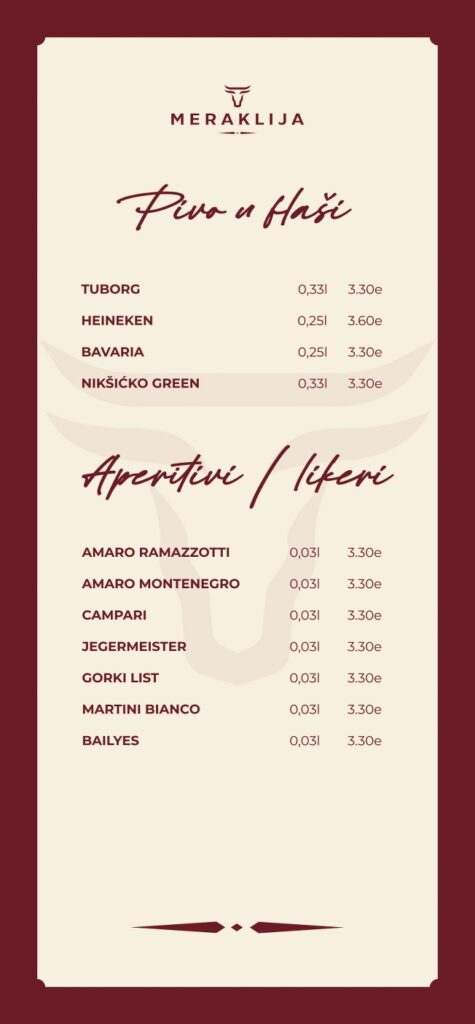 MERAKLIJA

Pivo u flaši

TUBORG 0,33l 3.30e
HEINEKEN 0,25l 3.60e
BAVARIA 0,25l 3.30e
NIKŠIĆKO GREEN 0,33l 3.30e

Aperitivi / likeri

AMARO RAMAZZOTTI 0,03l 3.30e
AMARO MONTENEGRO 0,03l 3.30e
CAMPARI 0,03l 3.30e
JEGERMEISTER 0,03l 3.30e
GORKI LIST 0,03l 3.30e
MARTINI BIANCO 0,03l 3.30e
BAILYES 0,03l 3.30e